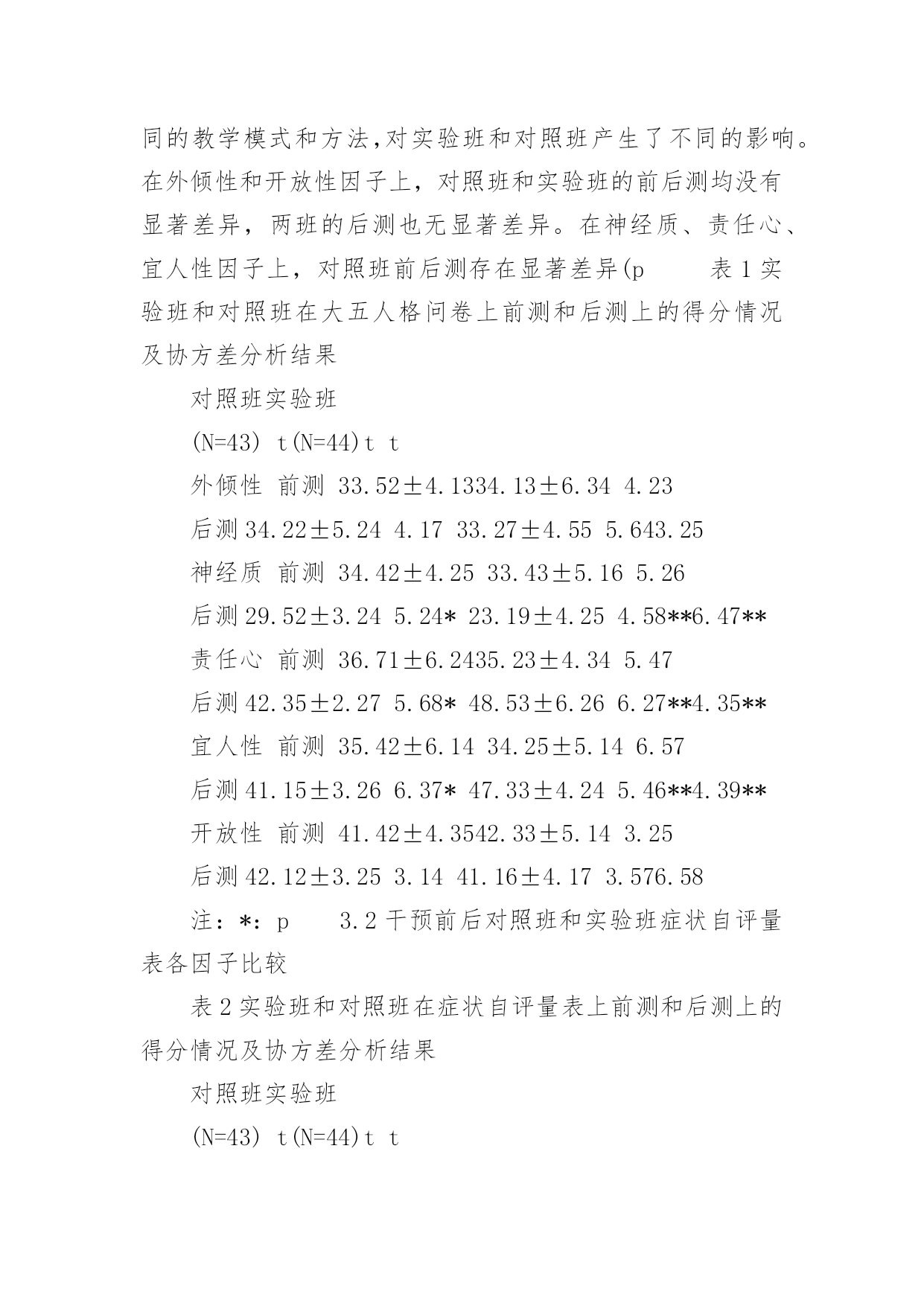 同的教学模式和方法,对实验班和对照班产生了不同的影响。在外倾性和开放性因子上，对照班和实验班的前后测均没有显著差异，两班的后测也无显著差异。在神经质、责任心、宜人性因子上，对照班前后测存在显著差异(p 表 1 实验班和对照班在大五人格问卷上前测和后测上的得分情况及协方差分析结果

对照班实验班

(N=43) t(N=44)t t

外倾性 前测 33.52±4.1334.13±6.34 4.23

后测 34.22±5.24 4.17 33.27±4.55 5.643.25

神经质 前测 34.42±4.25 33.43±5.16 5.26

后测 29.52±3.24 5.24* 23.19±4.25 4.58**6.47**

责任心 前测 36.71±6.2435.23±4.34 5.47

后测 42.35±2.27 5.68* 48.53±6.26 6.27**4.35**

宜人性 前测 35.42±6.14 34.25±5.14 6.57

后测 41.15±3.26 6.37* 47.33±4.24 5.46**4.39**

开放性 前测 41.42±4.3542.33±5.14 3.25

后测 42.12±3.25 3.14 41.16±4.17 3.576.58

注：*：p 3.2 干预前后对照班和实验班症状自评量表各因子比较

表 2 实验班和对照班在症状自评量表上前测和后测上的得分情况及协方差分析结果

对照班实验班

(N=43) t(N=44)t t